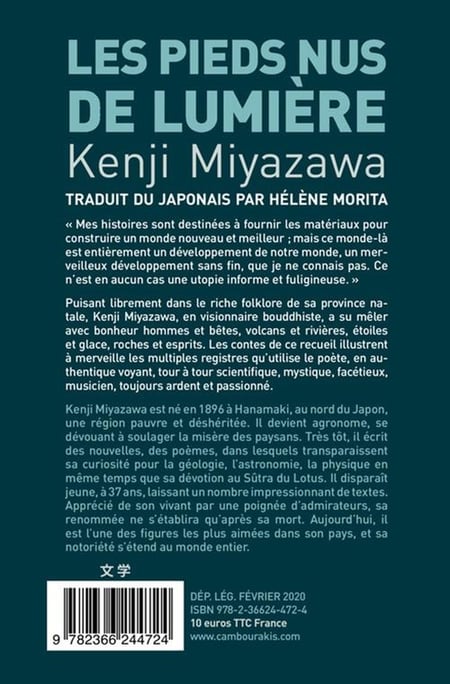 LES PIEDS NUS DE LUMIÈRE
Kenji Miyazawa
TRADUIT DU JAPONAIS PAR HÉLÈNE MORITA

« Mes histoires sont destinées à fournir les matériaux pour construire un monde nouveau et meilleur ; mais ce monde-là est entièrement un développement de notre monde, un merveilleux développement sans fin, que je ne connais pas. Ce n'est en aucun cas une utopie informe et fuligineuse. »

Puisant librement dans le riche folklore de sa province natale, Kenji Miyazawa, en visionnaire bouddhiste, a su mêler avec bonheur hommes et bêtes, volcans et rivières, étoiles et glace, roches et esprits. Les contes de ce recueil illustrent à merveille les multiples registres qu'utilise le poète, en authentique voyant, tour à tour scientifique, mystique, facétieux, musicien, toujours ardent et passionné.

Kenji Miyazawa est né en 1896 à Hanamaki, au nord du Japon, une région pauvre et déshéritée. Il devient agronome, se dévouant à soulager la misère des paysans. Très tôt, il écrit des nouvelles, des poèmes, dans lesquels transparaissent sa curiosité pour la géologie, l'astronomie, la physique en même temps que sa dévotion au Sûtra du Lotus. Il disparaît jeune, à 37 ans, laissant un nombre impressionnant de textes. Apprécié de son vivant par une poignée d'admirateurs, sa renommée ne s'établira qu'après sa mort. Aujourd'hui, il est l'une des figures les plus aimées dans son pays, et sa notoriété s'étend au monde entier.

文学

9 782366 244724

DÉP. LÉG. FÉVRIER 2020
ISBN 978-2-36624-472-4
10 euros TTC France
www.cambourakis.com